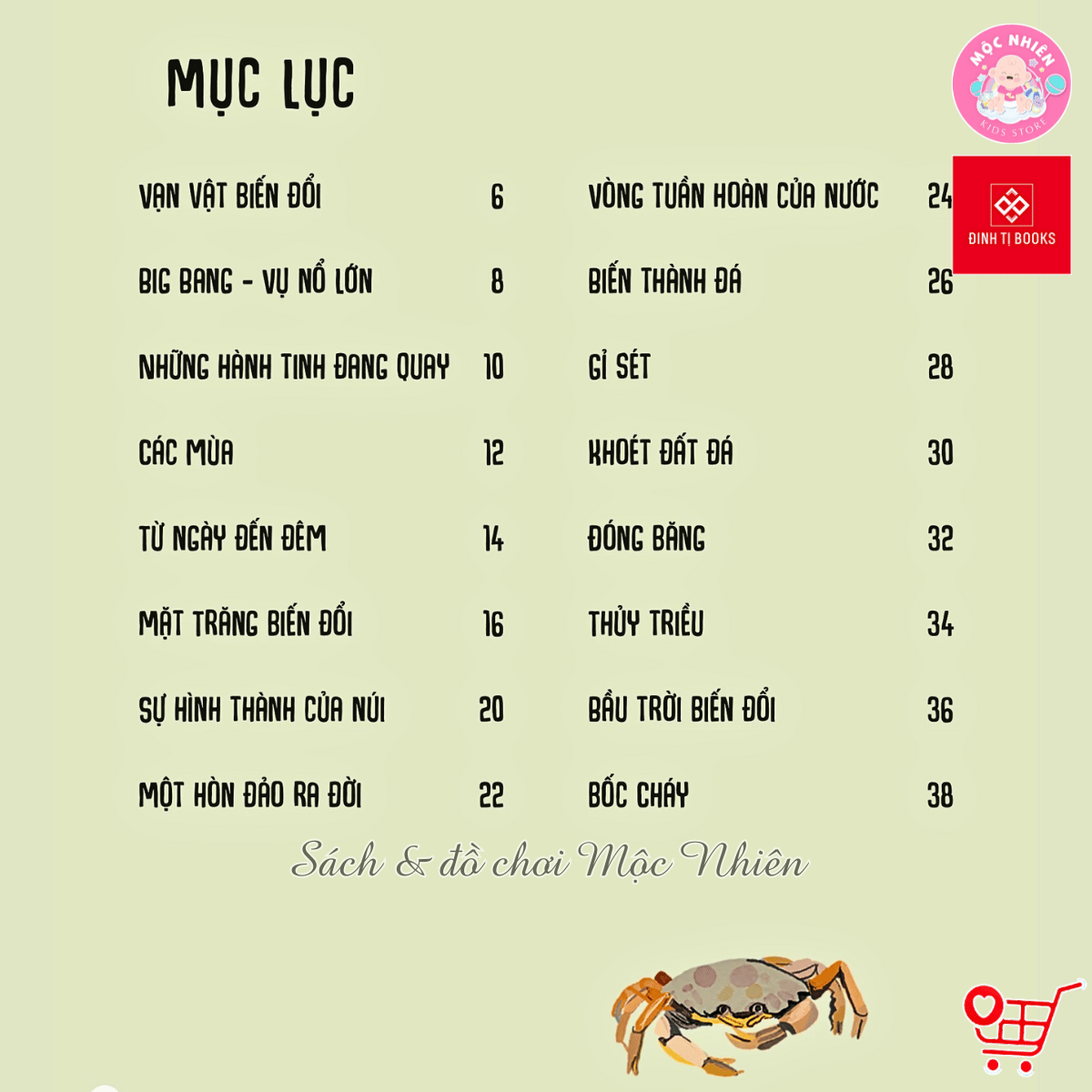 MỤC LỤC

VẠN VẬT BIẾN ĐỔI 6
BIG BANG - VỤ NỔ LỚN 8
NHỮNG HÀNH TINH ĐANG QUAY 10
CÁC MÙA 12
TỪ NGÀY ĐẾN ĐÊM 14
MẶT TRĂNG BIẾN ĐỔI 16
SỰ HÌNH THÀNH CỦA NÚI 20
MỘT HÒN ĐẢO RA ĐỜI 22

VÒNG TUẦN HOÀN CỦA NƯỚC 24
BIẾN THÀNH ĐÁ 26
GỈ SÉT 28
KHOÉT ĐẤT ĐÁ 30
ĐÓNG BĂNG 32
THỦY TRIỀU 34
BẦU TRỜI BIẾN ĐỔI 36
BỐC CHÁY 38

MỘC NHIÊN
KIDS STORE

ĐINH TỊ BOOKS

Sách & đồ chơi Mộc Nhiên